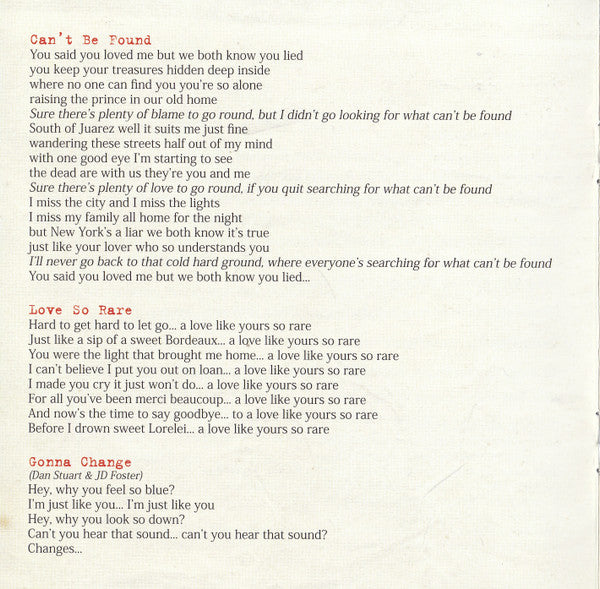 Can't Be Found
You said you loved me but we both know you lied
you keep your treasures hidden deep inside
where no one can find you you're so alone
raising the prince in our old home
Sure there's plenty of blame to go round, but I didn't go looking for what can't be found
South of Juarez well it suits me just fine
wandering these streets half out of my mind
with one good eye I'm starting to see
the dead are with us they're you and me
Sure there's plenty of love to go round, if you quit searching for what can't be found
I miss the city and I miss the lights
I miss my family all home for the night
but New York's a liar we both know it's true
just like your lover who so understands you
I'll never go back to that cold hard ground, where everyone's searching for what can't be found
You said you loved me but we both know you lied...

Love So Rare
Hard to get hard to let go... a love like yours so rare
Just like a sip of a sweet Bordeaux... a love like yours so rare
You were the light that brought me home... a love like yours so rare
I can't believe I put you out on loan... a love like yours so rare
I made you cry it just won't do... a love like yours so rare
For all you've been merci beaucoup... a love like yours so rare
And now's the time to say goodbye... to a love like yours so rare
Before I drown sweet Lorelei... a love like yours so rare

Gonna Change
(Dan Stuart & JD Foster)
Hey, why you feel so blue?
I'm just like you... I'm just like you
Hey, why you look so down?
Can't you hear that sound... can't you hear that sound?
Changes...